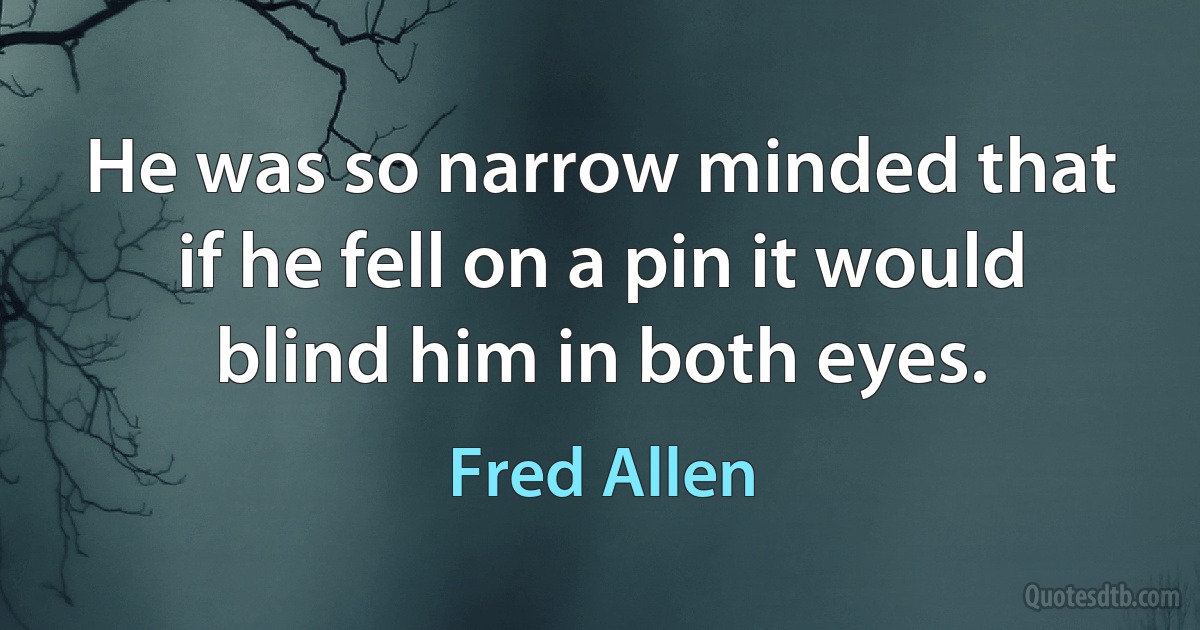 He was so narrow minded that if he fell on a pin it would blind him in both eyes.

Fred Allen

Quotesdtb.com